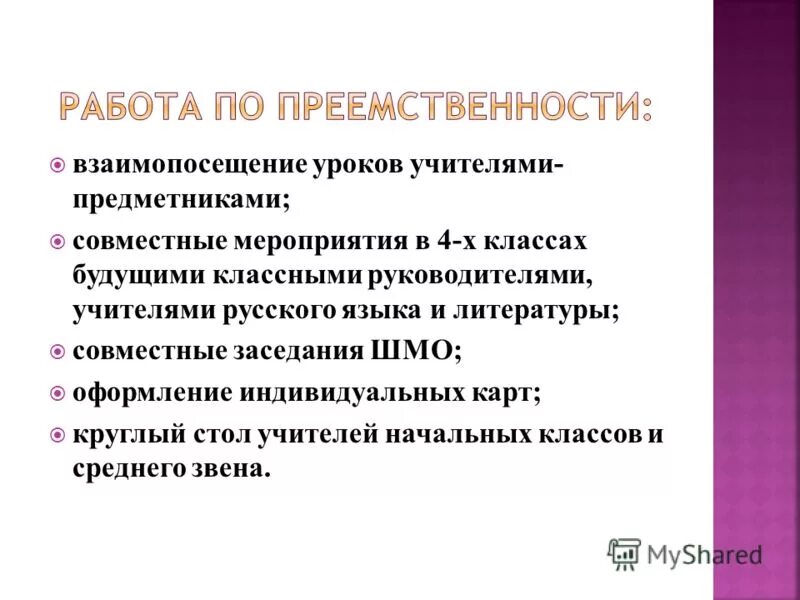 РАБОТА ПО ПРЕЕМСТВЕННОСТИ:

взаимопосещение уроков учителями-предметниками;

совместные мероприятия в 4-х классах будущими классными руководителями, учителями русского языка и литературы;

совместные заседания ШМО;

оформление индивидуальных карт;

круглый стол учителей начальных классов и среднего звена.

MyShared